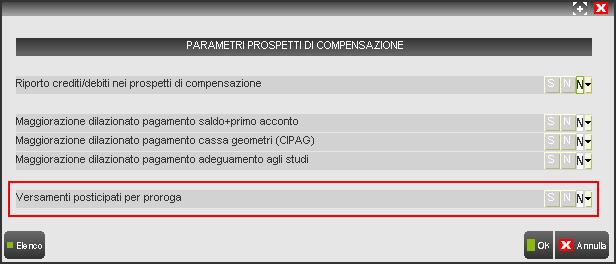 PARAMETRI PROSPETTI DI COMPENSAZIONE

Riporto crediti/debiti nei prospetti di compensazione S N N

Maggiorazione dilazionato pagamento saldo+primo acconto S N N
Maggiorazione dilazionato pagamento cassa geometri (CIPAG) S N N
Maggiorazione dilazionato pagamento adeguamento agli studi S N N

Versamenti posticipati per proroga S N N

Elenco

Ok Annulla